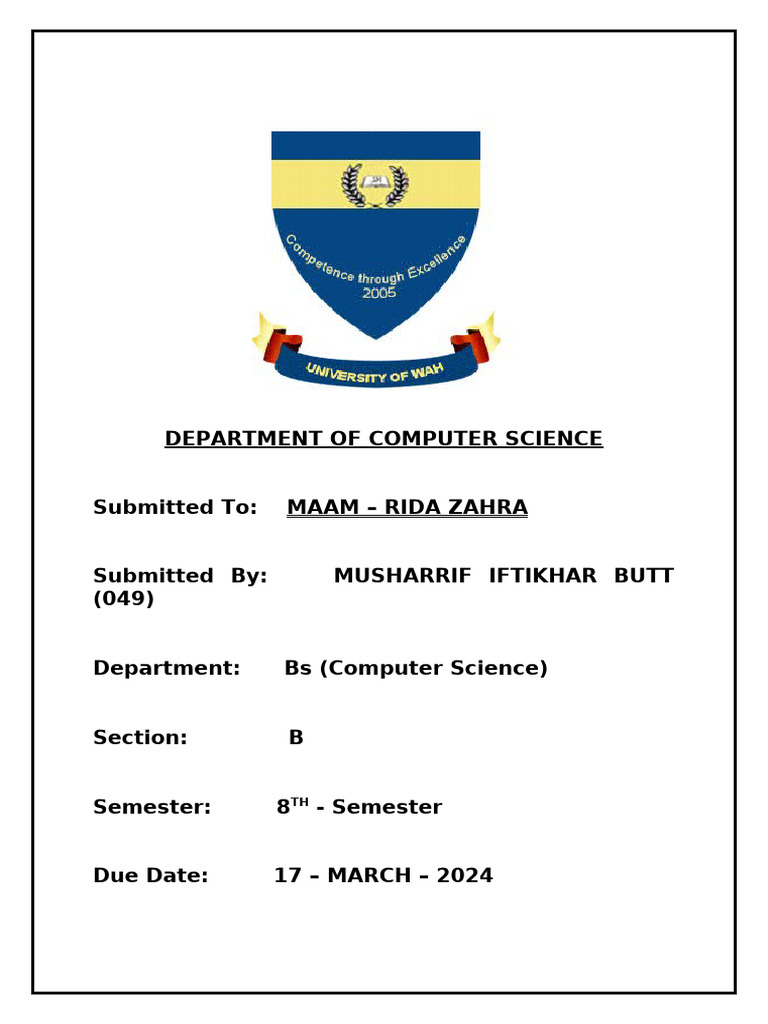 Competence through Excellence
2005

UNIVERSITY OF WAH

DEPARTMENT OF COMPUTER SCIENCE

Submitted To: MAAM – RIDA ZAHRA

Submitted By: MUSHARRIF IFTIKHAR BUTT (049)

Department: Bs (Computer Science)

Section: B

Semester: 8TH - Semester

Due Date: 17 – MARCH – 2024